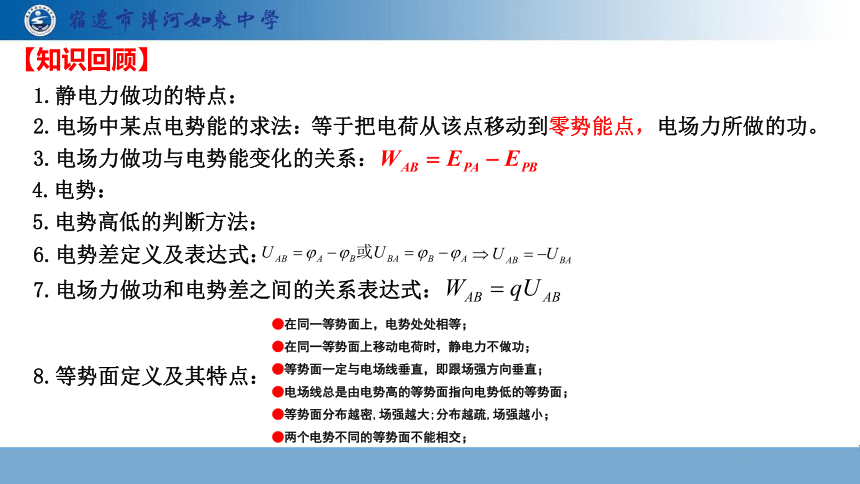 宿迁市洋河如东中学

【知识回顾】

1.静电力做功的特点：

2.电场中某点电势能的求法：等于把电荷从该点移动到零势能点，电场力所做的功。

3.电场力做功与电势能变化的关系：$W_{AB}=E_{PA}-E_{PB}$

4.电势：

5.电势高低的判断方法：

6.电势差定义及表达式：$U_{AB}=\varphi_A-\varphi_B$或$U_{BA}=\varphi_B-\varphi_A \Rightarrow U_{AB}=-U_{BA}$

7.电场力做功和电势差之间的关系表达式：$W_{AB}=qU_{AB}$

8.等势面定义及其特点：

●在同一等势面上，电势处处相等；
●在同一等势面上移动电荷时，静电力不做功；
●等势面一定与电场线垂直，即跟场强方向垂直；
●电场线总是由电势高的等势面指向电势低的等势面；
●等势面分布越密，场强越大；分布越疏，场强越小；
●两个电势不同的等势面不能相交；